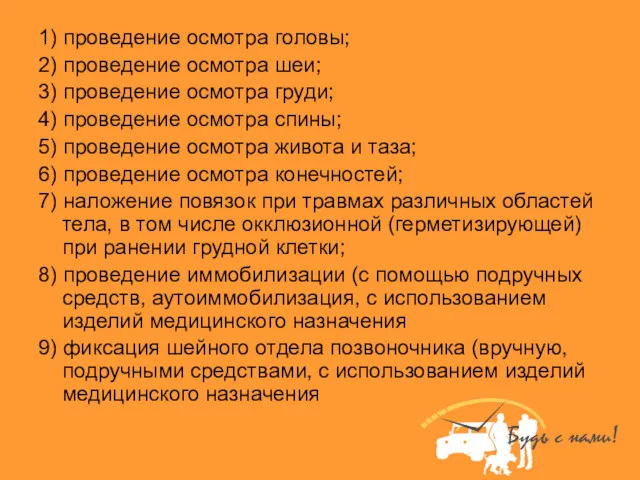 1) проведение осмотра головы;
2) проведение осмотра шеи;
3) проведение осмотра груди;
4) проведение осмотра спины;
5) проведение осмотра живота и таза;
6) проведение осмотра конечностей;
7) наложение повязок при травмах различных областей тела, в том числе окклюзионной (герметизирующей) при ранении грудной клетки;
8) проведение иммобилизации (с помощью подручных средств, аутоиммобилизация, с использованием изделий медицинского назначения
9) фиксация шейного отдела позвоночника (вручную, подручными средствами, с использованием изделий медицинского назначения

Будь с нами!